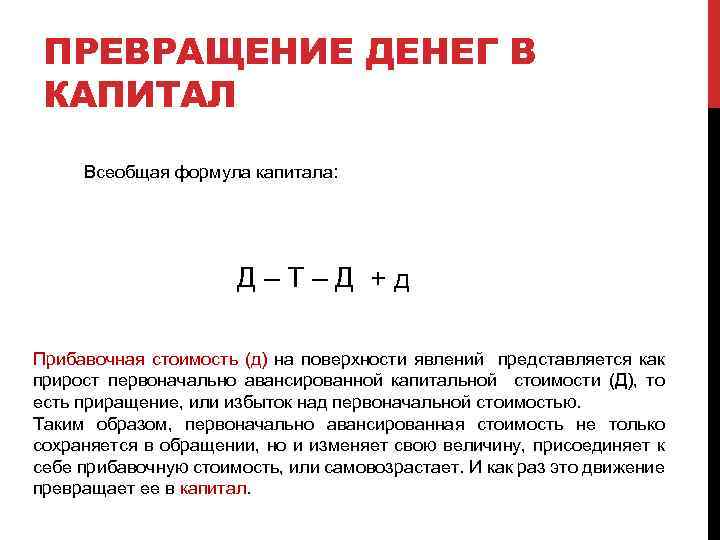 ПРЕВРАЩЕНИЕ ДЕНЕГ В КАПИТАЛ

Всеобщая формула капитала:

Д – Т – Д + д

Прибавочная стоимость (д) на поверхности явлений представляется как прирост первоначально авансированной капитальной стоимости (Д), то есть приращение, или избыток над первоначальной стоимостью.
Таким образом, первоначально авансированная стоимость не только сохраняется в обращении, но и изменяет свою величину, присоединяет к себе прибавочную стоимость, или самовозрастает. И как раз это движение превращает ее в капитал.